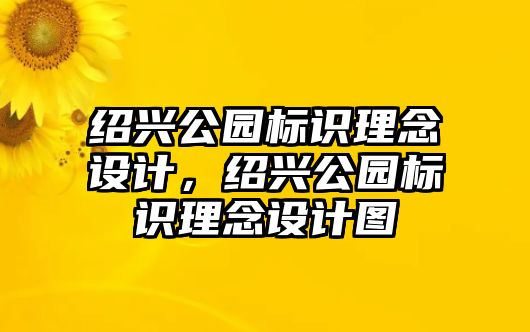 绍兴公园标识理念设计，绍兴公园标识理念设计图